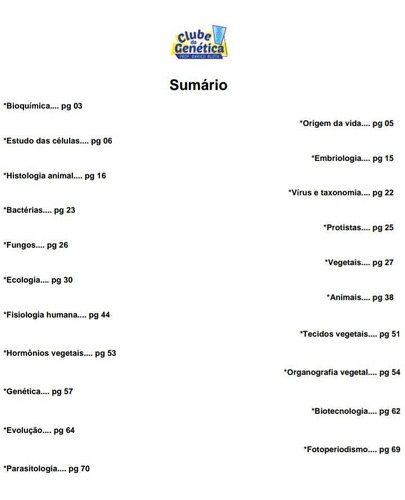 Clube da Genética
PROF. ENRICO BLOTA

Sumário

*Bioquímica.... pg 03

*Origem da vida.... pg 05

*Estudo das células.... pg 06

*Embriologia.... pg 15

*Histologia animal.... pg 16

*Vírus e taxonomia.... pg 22

*Bactérias.... pg 23

*Protistas.... pg 25

*Fungos.... pg 26

*Vegetais.... pg 27

*Ecologia.... pg 30

*Animais.... pg 38

*Fisiologia humana.... pg 44

*Tecidos vegetais.... pg 51

*Hormônios vegetais.... pg 53

*Organografia vegetal.... pg 54

*Genética.... pg 57

*Biotecnologia.... pg 62

*Evolução.... pg 64

*Fotoperiodismo.... pg 69

*Parasitologia.... pg 70